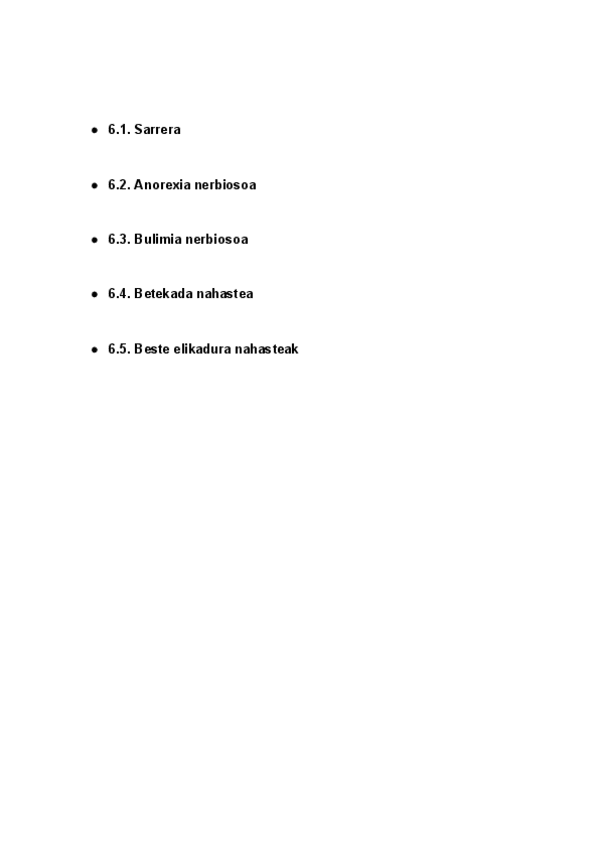 - 6.1. Sarrera

- 6.2. Anorexia nerbiosoa

- 6.3. Bulimia nerbiosoa

- 6.4. Betekada nahastea

- 6.5. Beste elikadura nahasteak